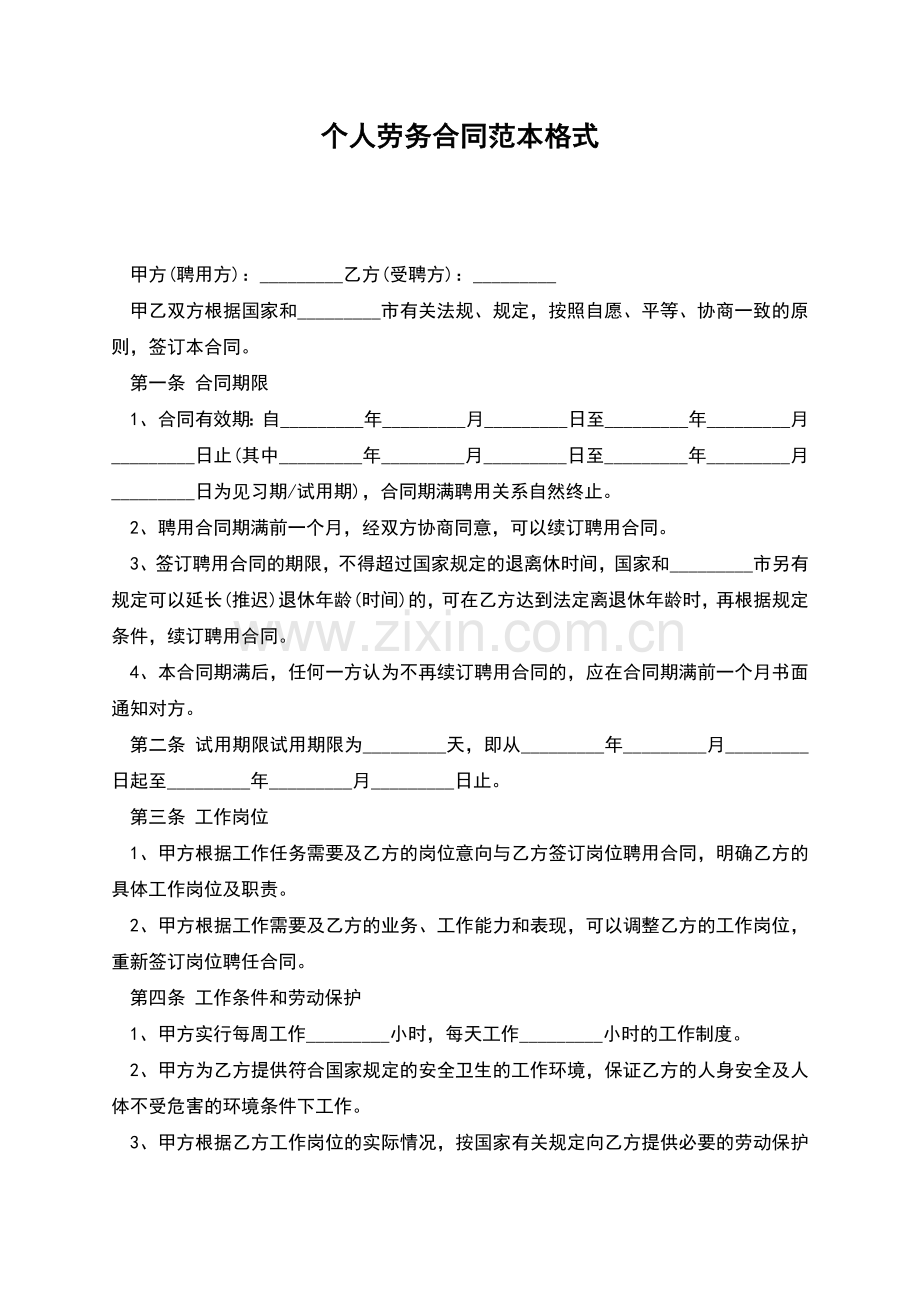 个人劳务合同范本格式

甲方(聘用方)：____乙方(受聘方)：____

甲乙双方根据国家和____市有关法规、规定，按照自愿、平等、协商一致的原则，签订本合同。

第一条 合同期限

1、合同有效期:自____年____月____日至____年____月____日止(其中____年____月____日至____年____月____日为见习期/试用期)，合同期满聘用关系自然终止。

2、聘用合同期满前一个月，经双方协商同意，可以续订聘用合同。

3、签订聘用合同的期限，不得超过国家规定的退离休时间，国家和____市另有规定可以延长(推迟)退休年龄(时间)的，可在乙方达到法定离退休年龄时，再根据规定条件，续订聘用合同。

4、本合同期满后，任何一方认为不再续订聘用合同的，应在合同期满前一个月书面通知对方。

第二条 试用期限试用期限为____天，即从____年____月____日起至____年____月____日止。

第三条 工作岗位

1、甲方根据工作任务需要及乙方的岗位意向与乙方签订岗位聘用合同，明确乙方的具体工作岗位及职责。

2、甲方根据工作需要及乙方的业务、工作能力和表现，可以调整乙方的工作岗位，重新签订岗位聘任合同。

第四条 工作条件和劳动保护

1、甲方实行每周工作____小时，每天工作____小时的工作制度。

2、甲方为乙方提供符合国家规定的安全卫生的工作环境，保证乙方的人身安全及人体不受危害的环境条件下工作。

3、甲方根据乙方工作岗位的实际情况，按国家有关规定向乙方提供必要的劳动保护

www.zixin.com.cn